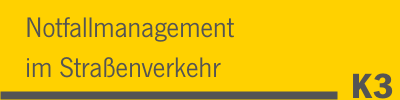 Notfallmanagement
im Straßenverkehr

K3